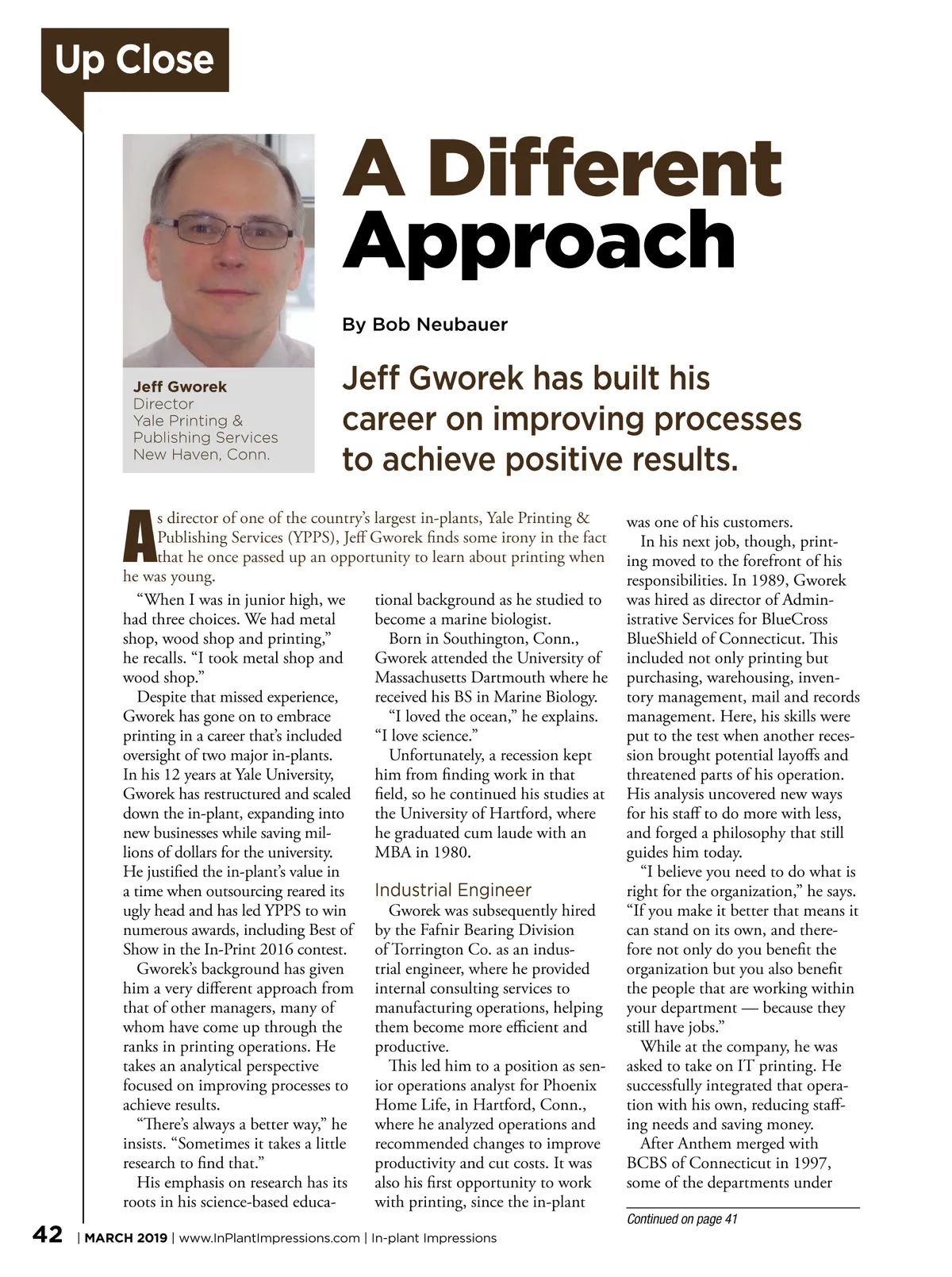 Up Close

A Different Approach

By Bob Neubauer

Jeff Gworek
Director
Yale Printing & Publishing Services
New Haven, Conn.

Jeff Gworek has built his career on improving processes to achieve positive results.

As director of one of the country's largest in-plants, Yale Printing & Publishing Services (YPPS), Jeff Gworek finds some irony in the fact that he once passed up an opportunity to learn about printing when he was young.

"When I was in junior high, we had three choices. We had metal shop, wood shop and printing," he recalls. "I took metal shop and wood shop."

Despite that missed experience, Gworek has gone on to embrace printing in a career that's included oversight of two major in-plants. In his 12 years at Yale University, Gworek has restructured and scaled down the in-plant, expanding into new businesses while saving millions of dollars for the university. He justified the in-plant's value in a time when outsourcing reared its ugly head and has led YPPS to win numerous awards, including Best of Show in the In-Print 2016 contest.

Gworek's background has given him a very different approach from that of other managers, many of whom have come up through the ranks in printing operations. He takes an analytical perspective focused on improving processes to achieve results.

"There's always a better way," he insists. "Sometimes it takes a little research to find that."

His emphasis on research has its roots in his science-based educational background as he studied to become a marine biologist.

Born in Southington, Conn., Gworek attended the University of Massachusetts Dartmouth where he received his BS in Marine Biology.

"I loved the ocean," he explains. "I love science."

Unfortunately, a recession kept him from finding work in that field, so he continued his studies at the University of Hartford, where he graduated cum laude with an MBA in 1980.

Industrial Engineer

Gworek was subsequently hired by the Fafnir Bearing Division of Torrington Co. as an industrial engineer, where he provided internal consulting services to manufacturing operations, helping them become more efficient and productive.

This led him to a position as senior operations analyst for Phoenix Home Life, in Hartford, Conn., where he analyzed operations and recommended changes to improve productivity and cut costs. It was also his first opportunity to work with printing, since the in-plant was one of his customers.

In his next job, though, printing moved to the forefront of his responsibilities. In 1989, Gworek was hired as director of Administrative Services for BlueCross BlueShield of Connecticut. This included not only printing but purchasing, warehousing, inventory management, mail and records management. Here, his skills were put to the test when another recession brought potential layoffs and threatened parts of his operation. His analysis uncovered new ways for his staff to do more with less, and forged a philosophy that still guides him today.

"I believe you need to do what is right for the organization," he says. "If you make it better that means it can stand on its own, and therefore not only do you benefit the organization but you also benefit the people that are working within your department — because they still have jobs."

While at the company, he was asked to take on IT printing. He successfully integrated that operation with his own, reducing staffing needs and saving money.

After Anthem merged with BCBS of Connecticut in 1997, some of the departments under

Continued on page 41

42 | MARCH 2019 | www.InPlantImpressions.com | In-plant Impressions